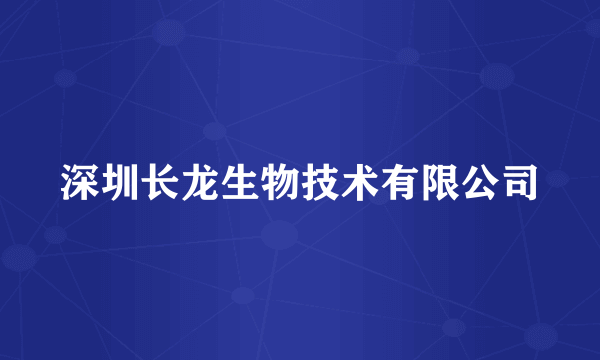 深圳长龙生物技术有限公司